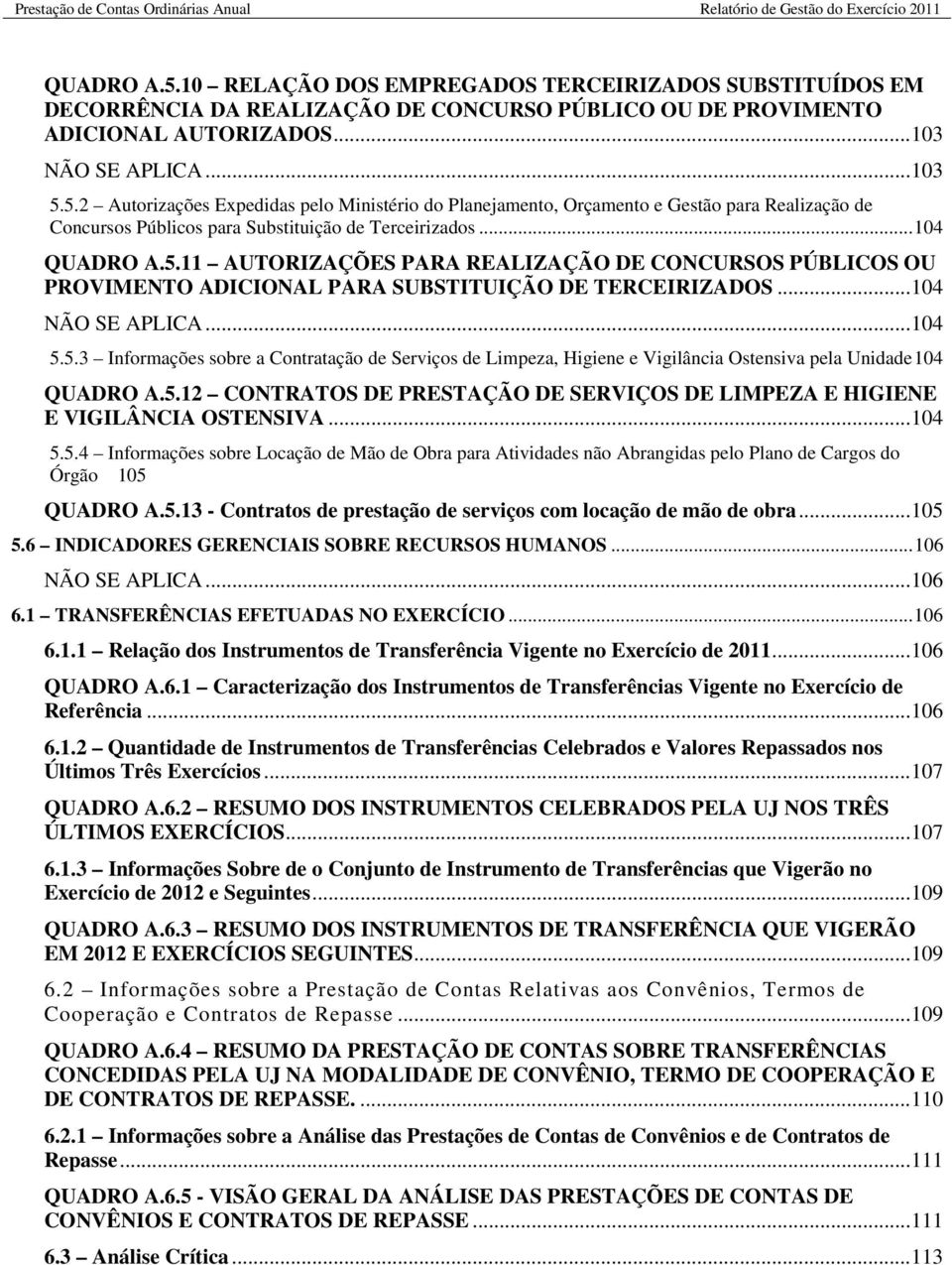 Prestação de Contas Ordinárias Anual Relatório de Gestão do Exercício 2011

QUADRO A.5.10 – RELAÇÃO DOS EMPREGADOS TERCEIRIZADOS SUBSTITUÍDOS EM DECORRÊNCIA DA REALIZAÇÃO DE CONCURSO PÚBLICO OU DE PROVIMENTO ADICIONAL AUTORIZADOS...103

NÃO SE APLICA...103

5.5.2 – Autorizações Expedidas pelo Ministério do Planejamento, Orçamento e Gestão para Realização de Concursos Públicos para Substituição de Terceirizados...104

QUADRO A.5.11 – AUTORIZAÇÕES PARA REALIZAÇÃO DE CONCURSOS PÚBLICOS OU PROVIMENTO ADICIONAL PARA SUBSTITUIÇÃO DE TERCEIRIZADOS...104

NÃO SE APLICA...104

5.5.3 – Informações sobre a Contratação de Serviços de Limpeza, Higiene e Vigilância Ostensiva pela Unidade 104

QUADRO A.5.12 – CONTRATOS DE PRESTAÇÃO DE SERVIÇOS DE LIMPEZA E HIGIENE E VIGILÂNCIA OSTENSIVA...104

5.5.4 – Informações sobre Locação de Mão de Obra para Atividades não Abrangidas pelo Plano de Cargos do Órgão 105

QUADRO A.5.13 - Contratos de prestação de serviços com locação de mão de obra...105

5.6 – INDICADORES GERENCIAIS SOBRE RECURSOS HUMANOS...106

NÃO SE APLICA...106

6.1 – TRANSFERÊNCIAS EFETUADAS NO EXERCÍCIO...106

6.1.1 – Relação dos Instrumentos de Transferência Vigente no Exercício de 2011...106

QUADRO A.6.1 – Caracterização dos Instrumentos de Transferências Vigente no Exercício de Referência...106

6.1.2 – Quantidade de Instrumentos de Transferências Celebrados e Valores Repassados nos Últimos Três Exercícios...107

QUADRO A.6.2 – RESUMO DOS INSTRUMENTOS CELEBRADOS PELA UJ NOS TRÊS ÚLTIMOS EXERCÍCIOS...107

6.1.3 – Informações Sobre de o Conjunto de Instrumento de Transferências que Vigerão no Exercício de 2012 e Seguintes...109

QUADRO A.6.3 – RESUMO DOS INSTRUMENTOS DE TRANSFERÊNCIA QUE VIGERÃO EM 2012 E EXERCÍCIOS SEGUINTES...109

6.2 – Informações sobre a Prestação de Contas Relativas aos Convênios, Termos de Cooperação e Contratos de Repasse...109

QUADRO A.6.4 – RESUMO DA PRESTAÇÃO DE CONTAS SOBRE TRANSFERÊNCIAS CONCEDIDAS PELA UJ NA MODALIDADE DE CONVÊNIO, TERMO DE COOPERAÇÃO E DE CONTRATOS DE REPASSE. ...110

6.2.1 – Informações sobre a Análise das Prestações de Contas de Convênios e de Contratos de Repasse...111

QUADRO A.6.5 - VISÃO GERAL DA ANÁLISE DAS PRESTAÇÕES DE CONTAS DE CONVÊNIOS E CONTRATOS DE REPASSE...111

6.3 – Análise Crítica...113